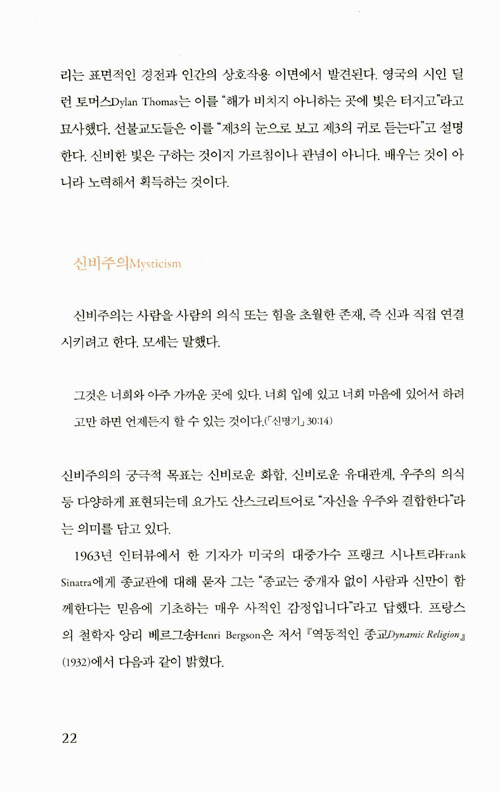 리는 표면적인 경전과 인간의 상호작용 이면에서 발견된다. 영국의 시인 딜런 토머스Dylan Thomas는 이를 "해가 비치지 아니하는 곳에 빛은 터지고"라고 묘사했다. 선불교도들은 이를 "제3의 눈으로 보고 제3의 귀로 듣는다"고 설명한다. 신비한 빛은 구하는 것이지 가르침이나 관념이 아니다. 배우는 것이 아니라 노력해서 획득하는 것이다.

신비주의Mysticism

신비주의는 사람을 사람의 의식 또는 힘을 초월한 존재, 즉 신과 직접 연결시키려고 한다. 모세는 말했다.

그것은 너희와 아주 가까운 곳에 있다. 너희 입에 있고 너희 마음에 있어서 하려고만 하면 언제든지 할 수 있는 것이다.(「신명기」 30:14)

신비주의의 궁극적 목표는 신비로운 화합, 신비로운 유대관계, 우주의 의식 등 다양하게 표현되는데 요가도 산스크리트어로 "자신을 우주와 결합한다"라는 의미를 담고 있다.

1963년 인터뷰에서 한 기자가 미국의 대중가수 프랭크 시나트라Frank Sinatra에게 종교관에 대해 묻자 그는 "종교는 중개자 없이 사람과 신만이 함께한다는 믿음에 기초하는 매우 사적인 감정입니다"라고 답했다. 프랑스의 철학자 앙리 베르그송Henri Bergson은 저서 『역동적인 종교Dynamic Religion』(1932)에서 다음과 같이 밝혔다.

22